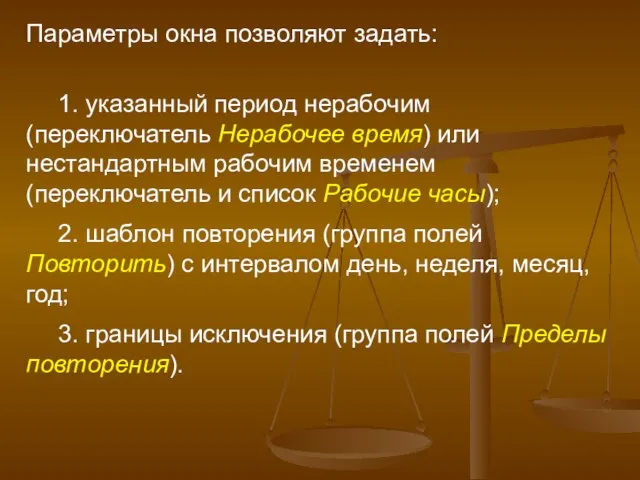 Параметры окна позволяют задать:

1. указанный период нерабочим (переключатель Нерабочее время) или нестандартным рабочим временем (переключатель и список Рабочие часы);

2. шаблон повторения (группа полей Повторить) с интервалом день, неделя, месяц, год;

3. границы исключения (группа полей Пределы повторения).